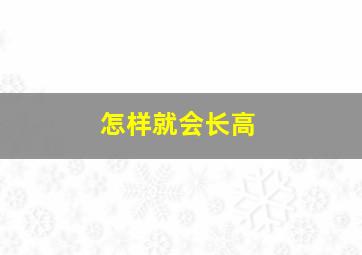 怎样就会长高